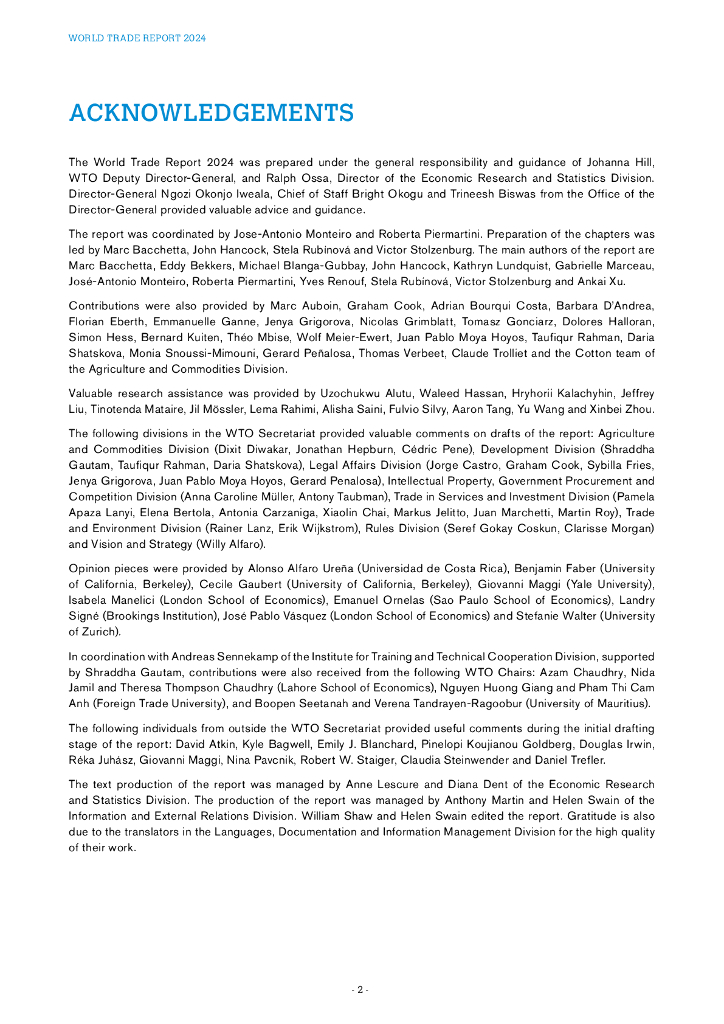 WORLD TRADE REPORT 2024

ACKNOWLEDGEMENTS

The World Trade Report 2024 was prepared under the general responsibility and guidance of Johanna Hill, WTO Deputy Director-General, and Ralph Ossa, Director of the Economic Research and Statistics Division. Director-General Ngozi Okonjo Iweala, Chief of Staff Bright Okogu and Trineesh Biswas from the Office of the Director-General provided valuable advice and guidance.

The report was coordinated by Jose-Antonio Monteiro and Roberta Piermartini. Preparation of the chapters was led by Marc Bacchetta, John Hancock, Stela Rubinová and Victor Stolzenburg. The main authors of the report are Marc Bacchetta, Eddy Bekkers, Michael Blanga-Gubbay, John Hancock, Kathryn Lundquist, Gabrielle Marceau, José-Antonio Monteiro, Roberta Piermartini, Yves Renouf, Stela Rubinová, Victor Stolzenburg and Ankai Xu.

Contributions were also provided by Marc Auboin, Graham Cook, Adrian Bourqui Costa, Barbara D'Andrea, Florian Eberth, Emmanuelle Ganne, Jenya Grigorova, Nicolas Grimblatt, Tomasz Gonciarz, Dolores Halloran, Simon Hess, Bernard Kuiten, Théo Mbise, Wolf Meier-Ewert, Juan Pablo Moya Hoyos, Taufiqur Rahman, Daria Shatskova, Monia Snoussi-Mimouni, Gerard Peñalosa, Thomas Verbeet, Claude Trolliet and the Cotton team of the Agriculture and Commodities Division.

Valuable research assistance was provided by Uzochukwu Alutu, Waleed Hassan, Hryhorii Kalachyhin, Jeffrey Liu, Tinotenda Mataire, Jil Mössler, Lema Rahimi, Alisha Saini, Fulvio Silvy, Aaron Tang, Yu Wang and Xinbei Zhou.

The following divisions in the WTO Secretariat provided valuable comments on drafts of the report: Agriculture and Commodities Division (Dixit Diwakar, Jonathan Hepburn, Cédric Pene), Development Division (Shraddha Gautam, Taufiqur Rahman, Daria Shatskova), Legal Affairs Division (Jorge Castro, Graham Cook, Sybilla Fries, Jenya Grigorova, Juan Pablo Moya Hoyos, Gerard Penalosa), Intellectual Property, Government Procurement and Competition Division (Anna Caroline Müller, Antony Taubman), Trade in Services and Investment Division (Pamela Apaza Lanyi, Elena Bertola, Antonia Carzaniga, Xiaolin Chai, Markus Jelitto, Juan Marchetti, Martin Roy), Trade and Environment Division (Rainer Lanz, Erik Wijkstrom), Rules Division (Seref Gokay Coskun, Clarisse Morgan) and Vision and Strategy (Willy Alfaro).

Opinion pieces were provided by Alonso Alfaro Ureña (Universidad de Costa Rica), Benjamin Faber (University of California, Berkeley), Cecile Gaubert (University of California, Berkeley), Giovanni Maggi (Yale University), Isabela Manelici (London School of Economics), Emanuel Ornelas (Sao Paulo School of Economics), Landry Signé (Brookings Institution), José Pablo Vásquez (London School of Economics) and Stefanie Walter (University of Zurich).

In coordination with Andreas Sennekamp of the Institute for Training and Technical Cooperation Division, supported by Shraddha Gautam, contributions were also received from the following WTO Chairs: Azam Chaudhry, Nida Jamil and Theresa Thompson Chaudhry (Lahore School of Economics), Nguyen Huong Giang and Pham Thi Cam Anh (Foreign Trade University), and Boopen Seetanah and Verena Tandrayen-Ragoobur (University of Mauritius).

The following individuals from outside the WTO Secretariat provided useful comments during the initial drafting stage of the report: David Atkin, Kyle Bagwell, Emily J. Blanchard, Pinelopi Koujianou Goldberg, Douglas Irwin, Réka Juhász, Giovanni Maggi, Nina Pavcnik, Robert W. Staiger, Claudia Steinwender and Daniel Trefler.

The text production of the report was managed by Anne Lescure and Diana Dent of the Economic Research and Statistics Division. The production of the report was managed by Anthony Martin and Helen Swain of the Information and External Relations Division. William Shaw and Helen Swain edited the report. Gratitude is also due to the translators in the Languages, Documentation and Information Management Division for the high quality of their work.

- 2 -